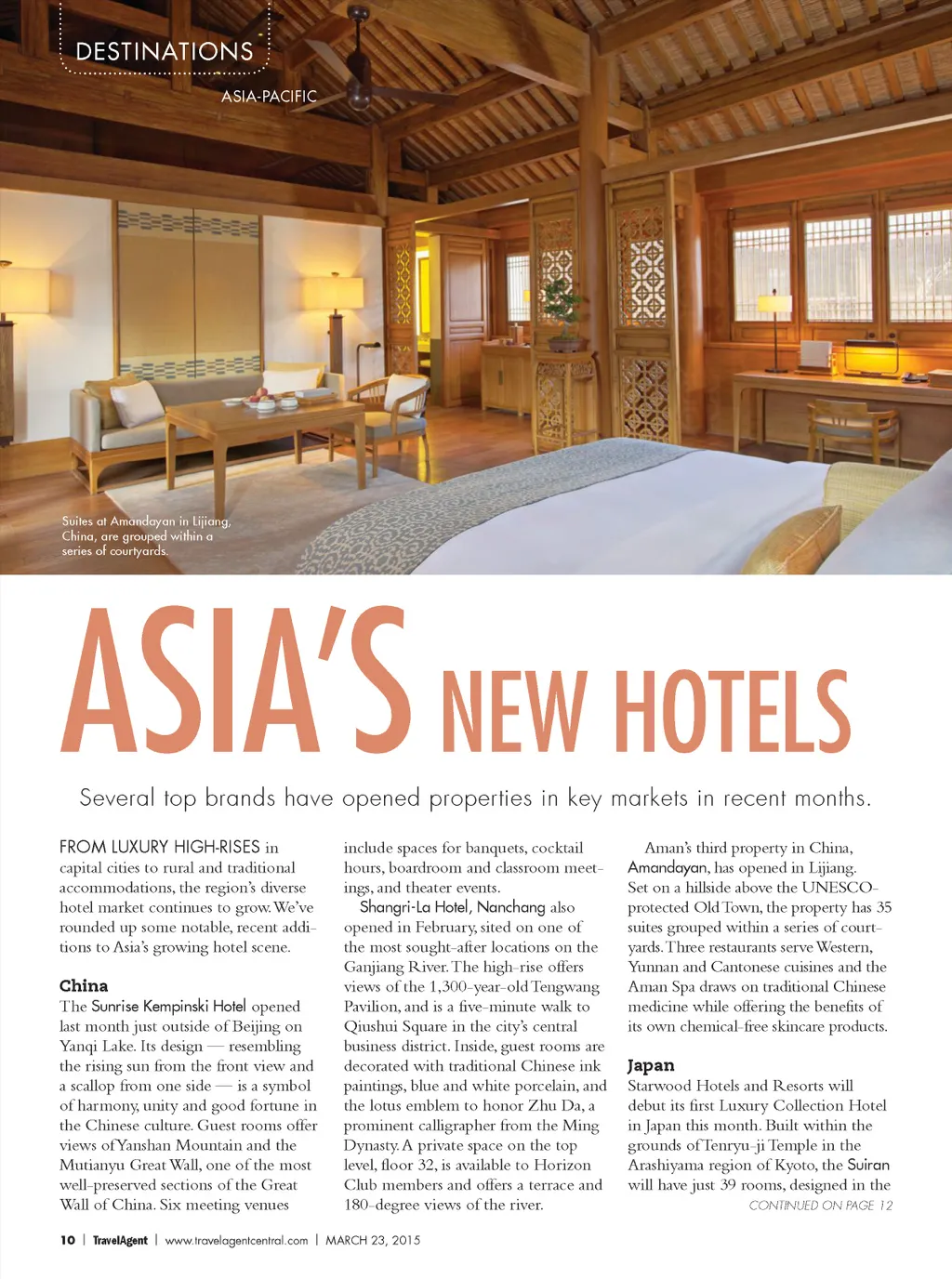 DESTINATIONS

ASIA-PACIFIC

Suites at Amandayan in Lijiang, China, are grouped within a series of courtyards.

ASIA'S NEW HOTELS

Several top brands have opened properties in key markets in recent months.

FROM LUXURY HIGH-RISES in capital cities to rural and traditional accommodations, the region's diverse hotel market continues to grow. We've rounded up some notable, recent additions to Asia's growing hotel scene.

China
The Sunrise Kempinski Hotel opened last month just outside of Beijing on Yanqi Lake. Its design — resembling the rising sun from the front view and a scallop from one side — is a symbol of harmony, unity and good fortune in the Chinese culture. Guest rooms offer views of Yanshan Mountain and the Mutianyu Great Wall, one of the most well-preserved sections of the Great Wall of China. Six meeting venues include spaces for banquets, cocktail hours, boardroom and classroom meetings, and theater events.

Shangri-La Hotel, Nanchang also opened in February, sited on one of the most sought-after locations on the Ganjiang River. The high-rise offers views of the 1,300-year-old Tengwang Pavilion, and is a five-minute walk to Qiushui Square in the city's central business district. Inside, guest rooms are decorated with traditional Chinese ink paintings, blue and white porcelain, and the lotus emblem to honor Zhu Da, a prominent calligrapher from the Ming Dynasty. A private space on the top level, floor 32, is available to Horizon Club members and offers a terrace and 180-degree views of the river.

Aman's third property in China, Amandayan, has opened in Lijiang. Set on a hillside above the UNESCO-protected Old Town, the property has 35 suites grouped within a series of courtyards. Three restaurants serve Western, Yunnan and Cantonese cuisines and the Aman Spa draws on traditional Chinese medicine while offering the benefits of its own chemical-free skincare products.

Japan
Starwood Hotels and Resorts will debut its first Luxury Collection Hotel in Japan this month. Built within the grounds of Tenryu-ji Temple in the Arashiyama region of Kyoto, the Suiran will have just 39 rooms, designed in the

CONTINUED ON PAGE 12

10 | TravelAgent | www.travelagentcentral.com | MARCH 23, 2015